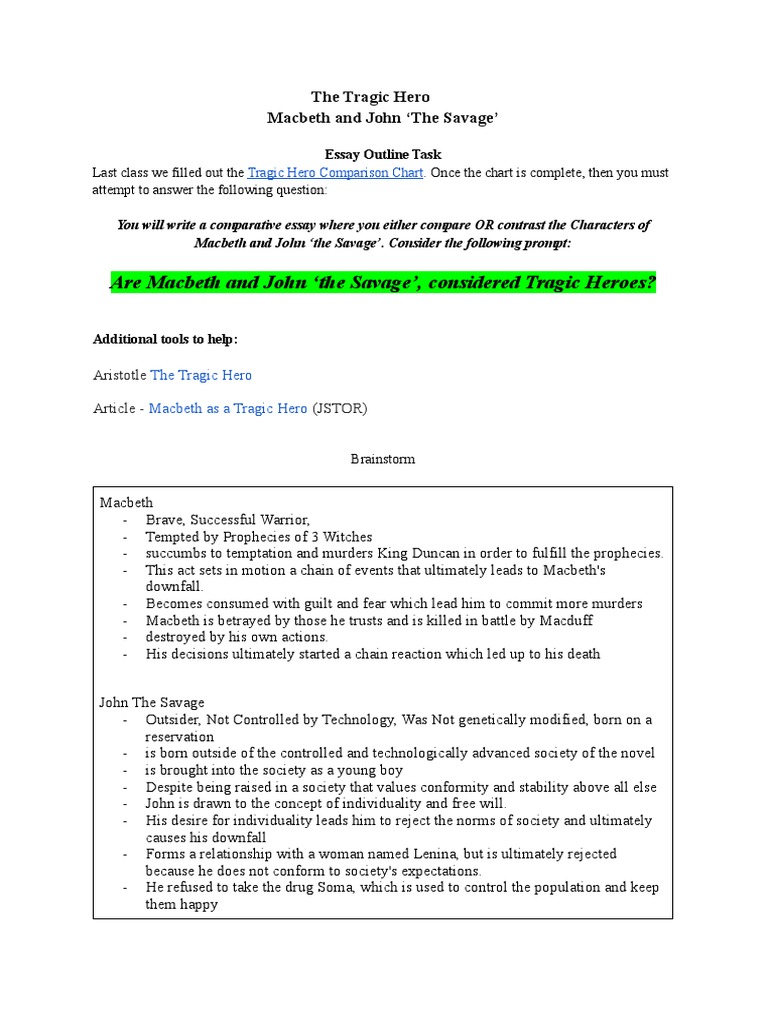 The Tragic Hero
Macbeth and John ‘The Savage’

Essay Outline Task

Last class we filled out the Tragic Hero Comparison Chart. Once the chart is complete, then you must attempt to answer the following question:

You will write a comparative essay where you either compare OR contrast the Characters of Macbeth and John ‘the Savage’. Consider the following prompt:

Are Macbeth and John ‘the Savage’, considered Tragic Heroes?

Additional tools to help:

Aristotle The Tragic Hero

Article - Macbeth as a Tragic Hero (JSTOR)

Brainstorm

Macbeth
- Brave, Successful Warrior,
- Tempted by Prophecies of 3 Witches
- succumbs to temptation and murders King Duncan in order to fulfill the prophecies.
- This act sets in motion a chain of events that ultimately leads to Macbeth's downfall.
- Becomes consumed with guilt and fear which lead him to commit more murders
- Macbeth is betrayed by those he trusts and is killed in battle by Macduff
- destroyed by his own actions.
- His decisions ultimately started a chain reaction which led up to his death

John The Savage
- Outsider, Not Controlled by Technology, Was Not genetically modified, born on a reservation
- is born outside of the controlled and technologically advanced society of the novel
- is brought into the society as a young boy
- Despite being raised in a society that values conformity and stability above all else
- John is drawn to the concept of individuality and free will.
- His desire for individuality leads him to reject the norms of society and ultimately causes his downfall
- Forms a relationship with a woman named Lenina, but is ultimately rejected because he does not conform to society's expectations.
- He refused to take the drug Soma, which is used to control the population and keep them happy